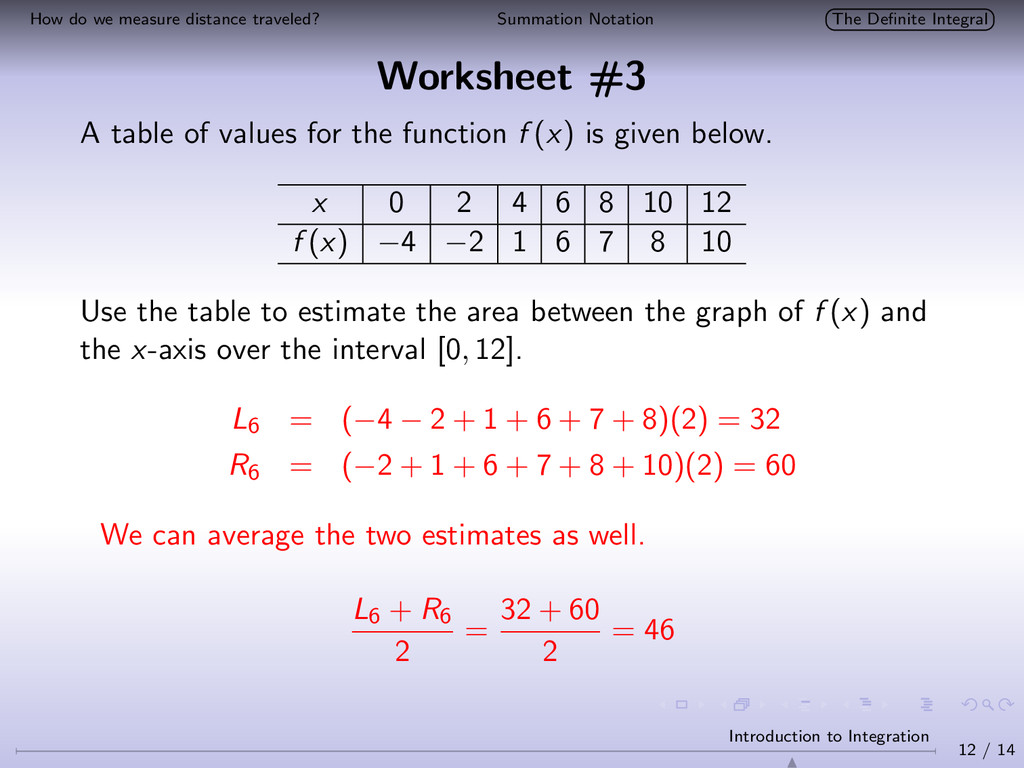 How do we measure distance traveled? Summation Notation The Definite Integral

Worksheet #3

A table of values for the function $f(x)$ is given below.

| $x$ | 0 | 2 | 4 | 6 | 8 | 10 | 12 |
|---|---|---|---|---|---|---|---|
| $f(x)$ | $-4$ | $-2$ | 1 | 6 | 7 | 8 | 10 |

Use the table to estimate the area between the graph of $f(x)$ and the $x$-axis over the interval $[0, 12]$.

$L_6 = (-4 - 2 + 1 + 6 + 7 + 8)(2) = 32$
$R_6 = (-2 + 1 + 6 + 7 + 8 + 10)(2) = 60$

We can average the two estimates as well.

$\frac{L_6 + R_6}{2} = \frac{32 + 60}{2} = 46$

Introduction to Integration

12 / 14